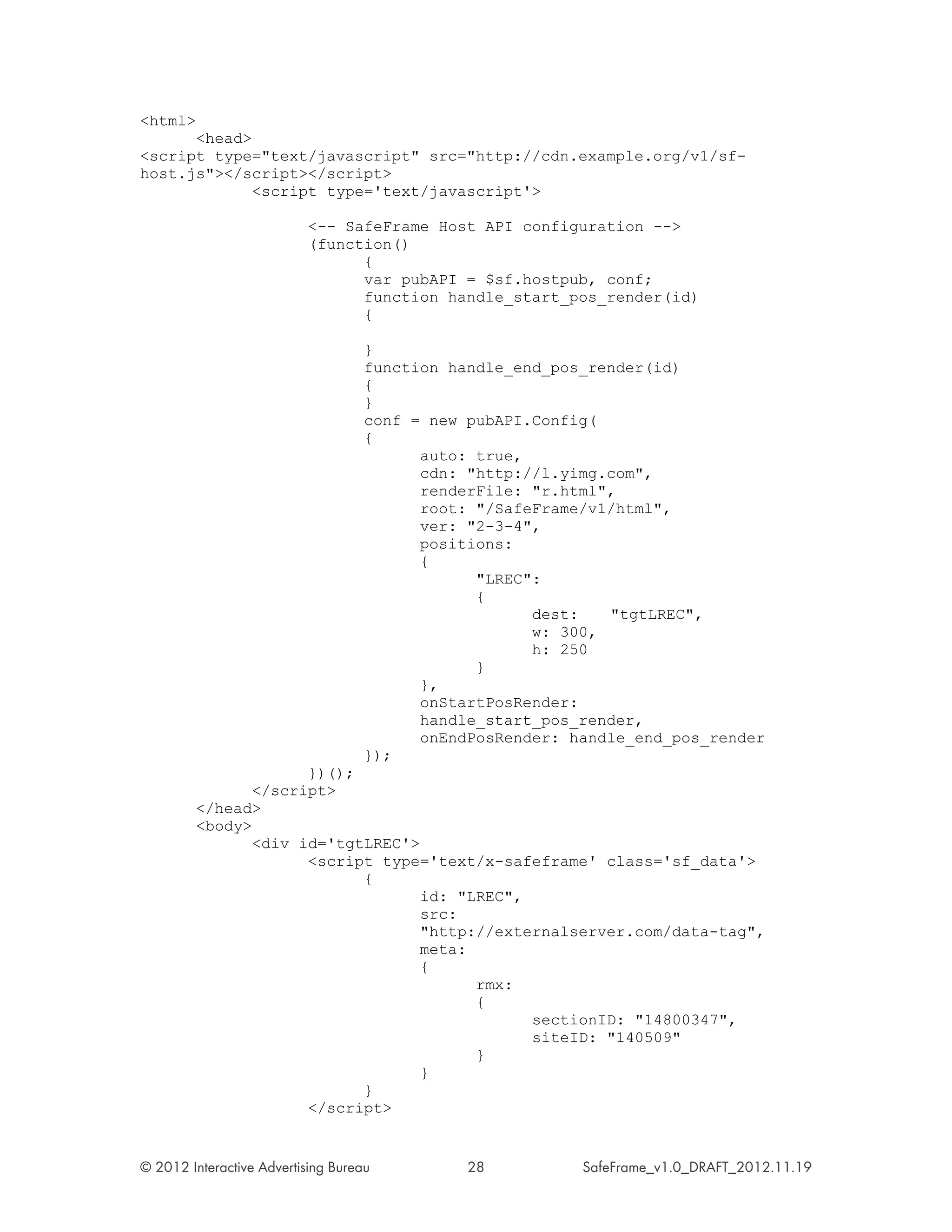 <html>
<head>
<script type="text/javascript" src="http://cdn.example.org/v1/sf-host.js"></script></script>
<script type='text/javascript'>

<-- SafeFrame Host API configuration -->
(function()
{
var pubAPI = $sf.hostpub, conf;
function handle_start_pos_render(id)
{

}
function handle_end_pos_render(id)
{
}
conf = new pubAPI.Config(
{
auto: true,
cdn: "http://l.yimg.com",
renderFile: "r.html",
root: "/SafeFrame/v1/html",
ver: "2-3-4",
positions:
{
"LREC":
{
dest:    "tgtLREC",
w: 300,
h: 250
}
},
onStartPosRender:
handle_start_pos_render,
onEndPosRender: handle_end_pos_render
});
})();
</script>
</head>
<body>
<div id='tgtLREC'>
<script type='text/x-safeframe' class='sf_data'>
{
id: "LREC",
src:
"http://externalserver.com/data-tag",
meta:
{
rmx:
{
sectionID: "14800347",
siteID: "140509"
}
}
}
</script>

© 2012 Interactive Advertising Bureau 28 SafeFrame_v1.0_DRAFT_2012.11.19